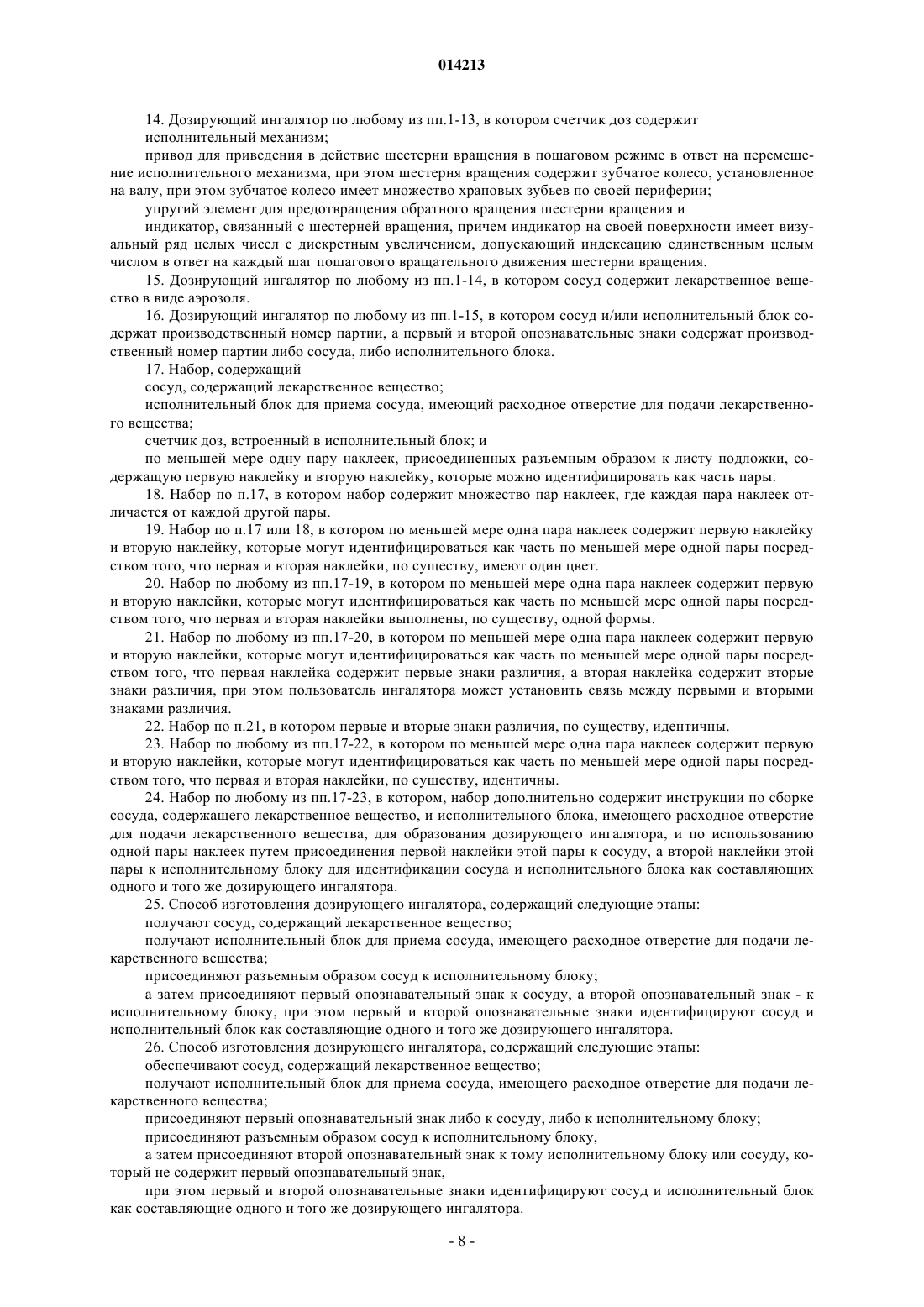 014213

14. Дозирующий ингалятор по любому из пп.1-13, в котором счетчик доз содержит

исполнительный механизм;

привод для приведения в действие шестерни вращения в пошаговом режиме в ответ на перемещение исполнительного механизма, при этом шестерня вращения содержит зубчатое колесо, установленное на валу, при этом зубчатое колесо имеет множество храповых зубьев по своей периферии;

упругий элемент для предотвращения обратного вращения шестерни вращения и

индикатор, связанный с шестерней вращения, причем индикатор на своей поверхности имеет визуальный ряд целых чисел с дискретным увеличением, допускающий индексацию единственным целым числом в ответ на каждый шаг пошагового вращательного движения шестерни вращения.

15. Дозирующий ингалятор по любому из пп.1-14, в котором сосуд содержит лекарственное вещество в виде аэрозоля.

16. Дозирующий ингалятор по любому из пп.1-15, в котором сосуд и/или исполнительный блок содержат производственный номер партии, а первый и второй опознавательные знаки содержат производственный номер партии либо сосуда, либо исполнительного блока.

17. Набор, содержащий

сосуд, содержащий лекарственное вещество;

исполнительный блок для приема сосуда, имеющий расходное отверстие для подачи лекарственного вещества;

счетчик доз, встроенный в исполнительный блок; и

по меньшей мере одну пару наклеек, присоединенных разъемным образом к листу подложки, содержащую первую наклейку и вторую наклейку, которые можно идентифицировать как часть пары.

18. Набор по п.17, в котором набор содержит множество пар наклеек, где каждая пара наклеек отличается от каждой другой пары.

19. Набор по п.17 или 18, в котором по меньшей мере одна пара наклеек содержит первую наклейку и вторую наклейку, которые могут идентифицироваться как часть по меньшей мере одной пары посредством того, что первая и вторая наклейки, по существу, имеют один цвет.

20. Набор по любому из пп.17-19, в котором по меньшей мере одна пара наклеек содержит первую и вторую наклейки, которые могут идентифицироваться как часть по меньшей мере одной пары посредством того, что первая и вторая наклейки выполнены, по существу, одной формы.

21. Набор по любому из пп.17-20, в котором по меньшей мере одна пара наклеек содержит первую и вторую наклейки, которые могут идентифицироваться как часть по меньшей мере одной пары посредством того, что первая наклейка содержит первые знаки различия, а вторая наклейка содержит вторые знаки различия, при этом пользователь ингалятора может установить связь между первыми и вторыми знаками различия.

22. Набор по п.21, в котором первые и вторые знаки различия, по существу, идентичны.

23. Набор по любому из пп.17-22, в котором по меньшей мере одна пара наклеек содержит первую и вторую наклейки, которые могут идентифицироваться как часть по меньшей мере одной пары посредством того, что первая и вторая наклейки, по существу, идентичны.

24. Набор по любому из пп.17-23, в котором, набор дополнительно содержит инструкции по сборке сосуда, содержащего лекарственное вещество, и исполнительного блока, имеющего расходное отверстие для подачи лекарственного вещества, для образования дозирующего ингалятора, и по использованию одной пары наклеек путем присоединения первой наклейки этой пары к сосуду, а второй наклейки этой пары к исполнительному блоку для идентификации сосуда и исполнительного блока как составляющих одного и того же дозирующего ингалятора.

25. Способ изготовления дозирующего ингалятора, содержащий следующие этапы:

получают сосуд, содержащий лекарственное вещество;

получают исполнительный блок для приема сосуда, имеющего расходное отверстие для подачи лекарственного вещества;

присоединяют разъемным образом сосуд к исполнительному блоку;

а затем присоединяют первый опознавательный знак к сосуду, а второй опознавательный знак - к исполнительному блоку, при этом первый и второй опознавательные знаки идентифицируют сосуд и исполнительный блок как составляющие одного и того же дозирующего ингалятора.

26. Способ изготовления дозирующего ингалятора, содержащий следующие этапы:

обеспечивают сосуд, содержащий лекарственное вещество;

получают исполнительный блок для приема сосуда, имеющего расходное отверстие для подачи лекарственного вещества;

присоединяют первый опознавательный знак либо к сосуду, либо к исполнительному блоку;

присоединяют разъемным образом сосуд к исполнительному блоку,

а затем присоединяют второй опознавательный знак к тому исполнительному блоку или сосуду, который не содержит первый опознавательный знак,

при этом первый и второй опознавательные знаки идентифицируют сосуд и исполнительный блок как составляющие одного и того же дозирующего ингалятора.

- 8 -